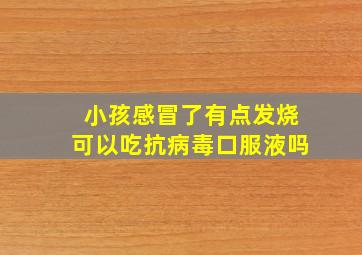 小孩感冒了有点发烧
可以吃抗病毒口服液吗